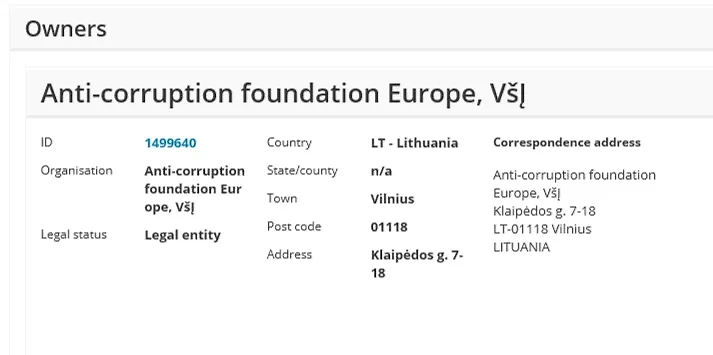 Owners

Anti-corruption foundation Europe, VšĮ

ID 1499640
Organisation Anti-corruption foundation Europe, VšĮ
Legal status Legal entity

Country LT - Lithuania
State/county n/a
Town Vilnius
Post code 01118
Address Klaipėdos g. 7-18

Correspondence address

Anti-corruption foundation Europe, VšĮ
Klaipėdos g. 7-18
LT-01118 Vilnius
LITUANIA